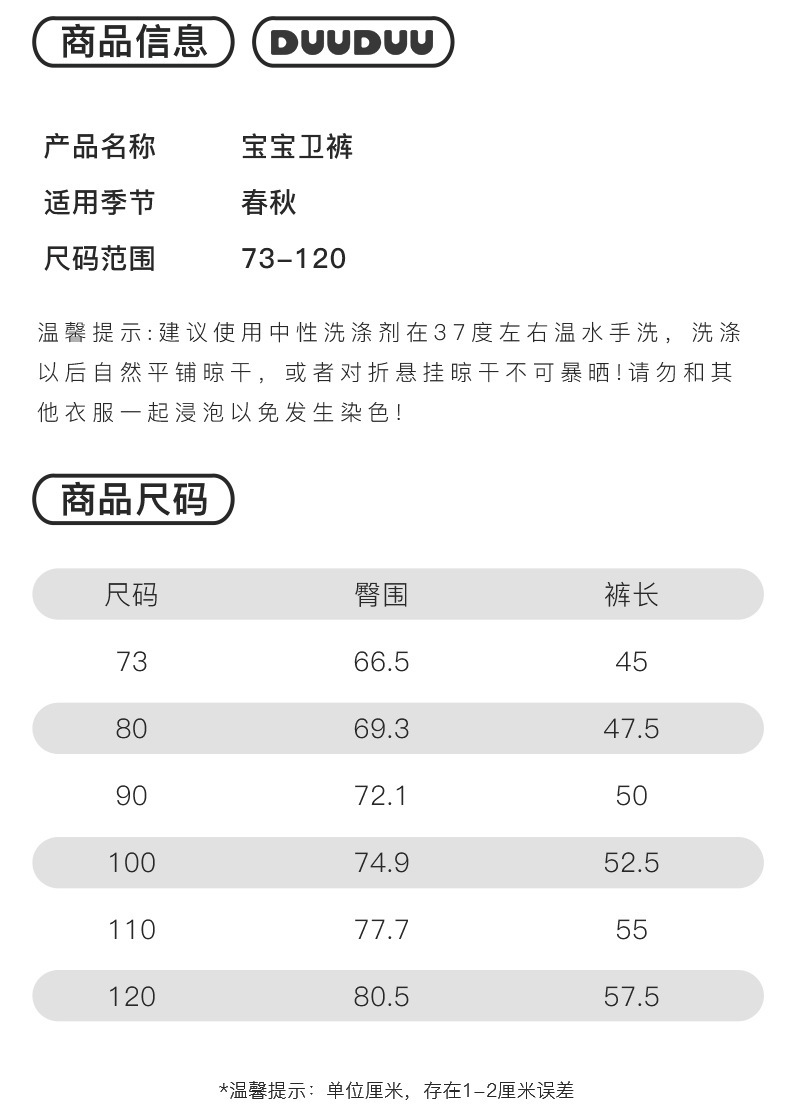 商品信息 DUUDUU

产品名称 宝宝卫裤
适用季节 春秋
尺码范围 73-120

温馨提示:建议使用中性洗涤剂在37度左右温水手洗，洗涤以后自然平铺晾干，或者对折悬挂晾干不可暴晒!请勿和其他衣服一起浸泡以免发生染色!

商品尺码

| 尺码 | 臀围 | 裤长 |
|---|---|---|
| 73 | 66.5 | 45 |
| 80 | 69.3 | 47.5 |
| 90 | 72.1 | 50 |
| 100 | 74.9 | 52.5 |
| 110 | 77.7 | 55 |
| 120 | 80.5 | 57.5 |

*温馨提示：单位厘米，存在1-2厘米误差